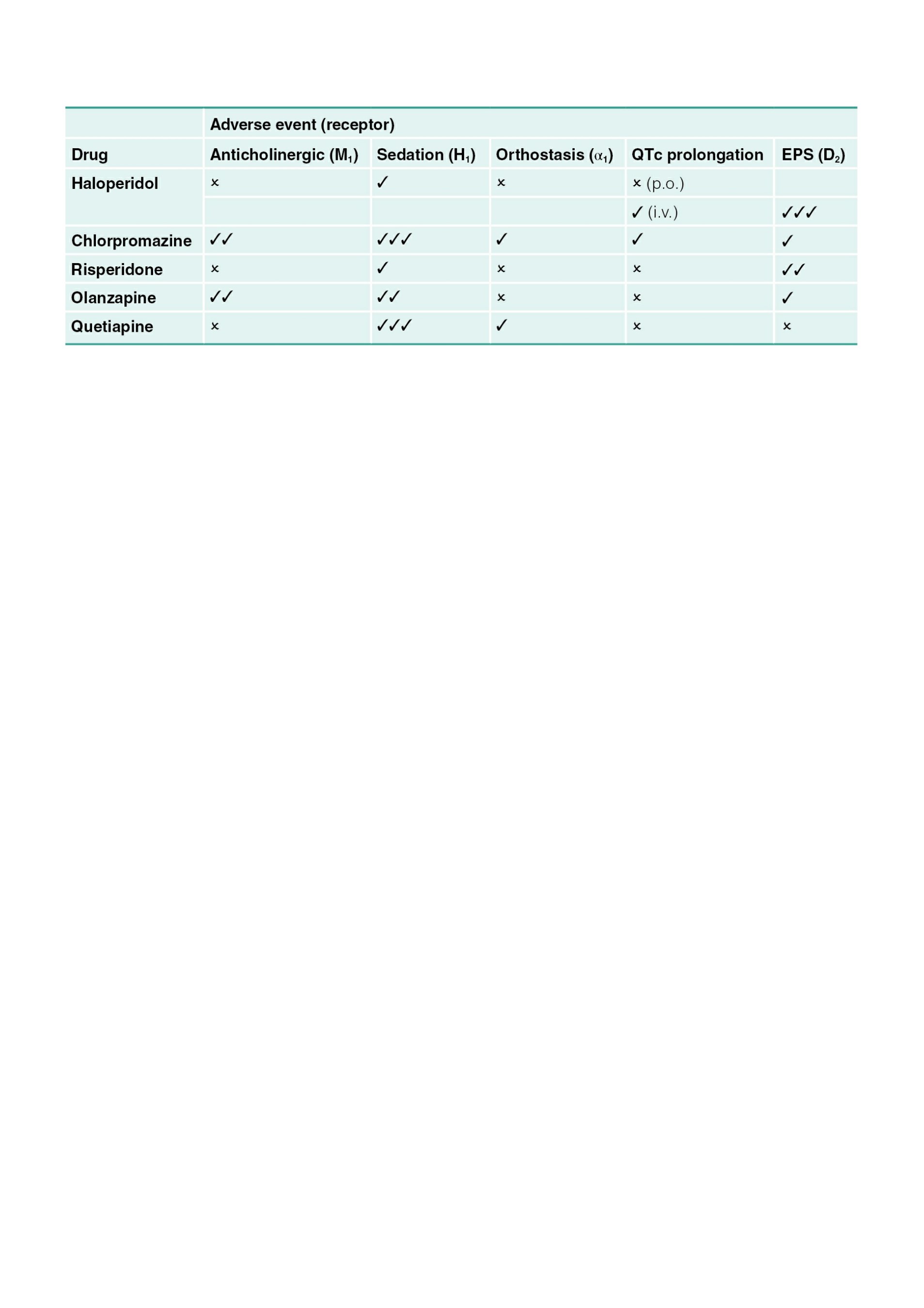 | | Adverse event (receptor) | | | | |
|---|---|---|---|---|---|
| Drug | Anticholinergic ($M_1$) | Sedation ($H_1$) | Orthostasis ($\alpha_1$) | QTc prolongation | EPS ($D_2$) |
| Haloperidol | × | ✓ | × | × (p.o.) | |
| | | | | ✓ (i.v.) | ✓✓✓ |
| Chlorpromazine | ✓✓ | ✓✓✓ | ✓ | ✓ | ✓ |
| Risperidone | × | ✓ | × | × | ✓✓ |
| Olanzapine | ✓✓ | ✓✓ | × | × | ✓ |
| Quetiapine | × | ✓✓✓ | ✓ | × | × |